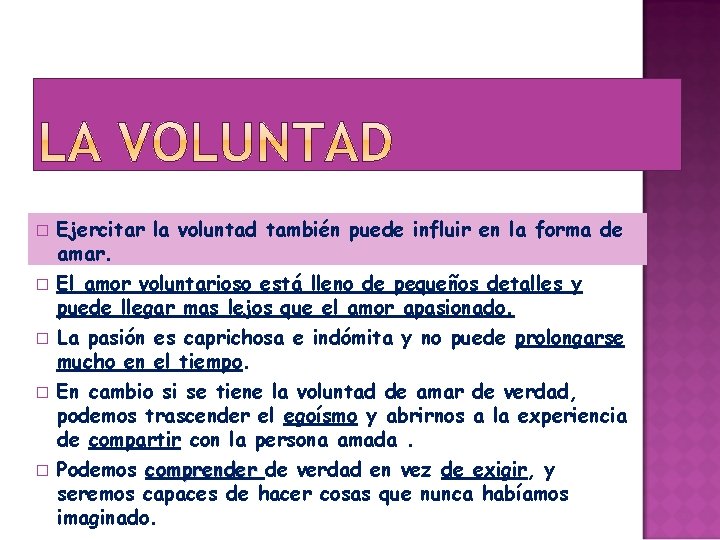 LA VOLUNTAD

□ Ejercitar la voluntad también puede influir en la forma de amar.

□ El amor voluntarioso está lleno de pequeños detalles y puede llegar mas lejos que el amor apasionado.

□ La pasión es caprichosa e indómita y no puede prolongarse mucho en el tiempo.

□ En cambio si se tiene la voluntad de amar de verdad, podemos trascender el egoísmo y abrirnos a la experiencia de compartir con la persona amada .

□ Podemos comprender de verdad en vez de exigir, y seremos capaces de hacer cosas que nunca habíamos imaginado.